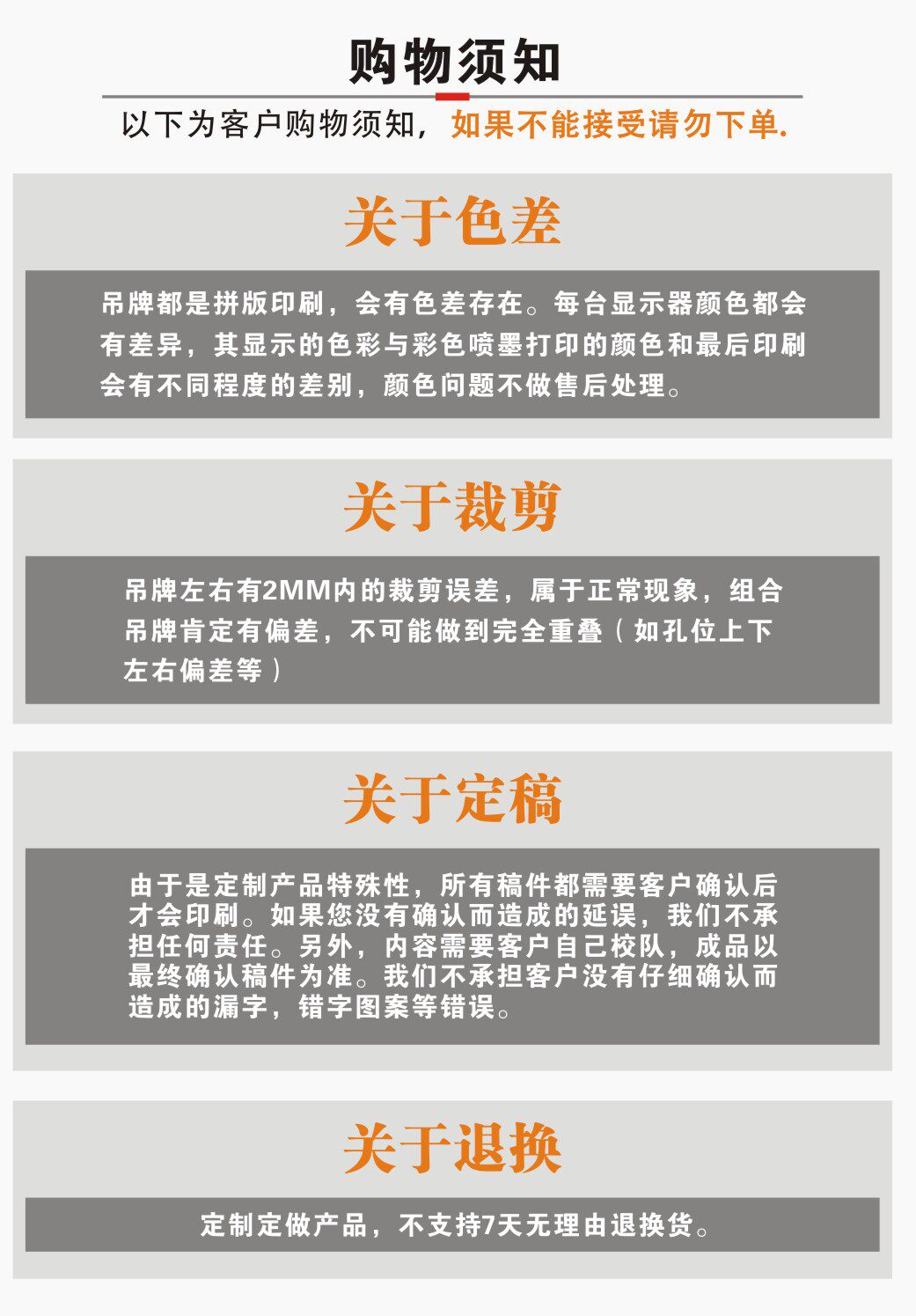 购物须知

以下为客户购物须知，如果不能接受请勿下单.

关于色差

吊牌都是拼版印刷，会有色差存在。每台显示器颜色都会有差异，其显示的色彩与彩色喷墨打印的颜色和最后印刷会有不同程度的差别，颜色问题不做售后处理。

关于裁剪

吊牌左右有2MM内的裁剪误差，属于正常现象，组合吊牌肯定有偏差，不可能做到完全重叠（如孔位上下左右偏差等）

关于定稿

由于是定制产品特殊性，所有稿件都需要客户确认后才会印刷。如果您没有确认而造成的延误，我们不承担任何责任。另外，内容需要客户自己校队，成品以最终确认稿件为准。我们不承担客户没有仔细确认而造成的漏字，错字图案等错误。

关于退换

定制定做产品，不支持7天无理由退换货。